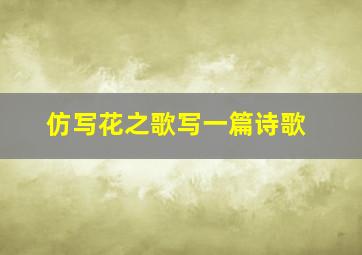 仿写花之歌写一篇诗歌